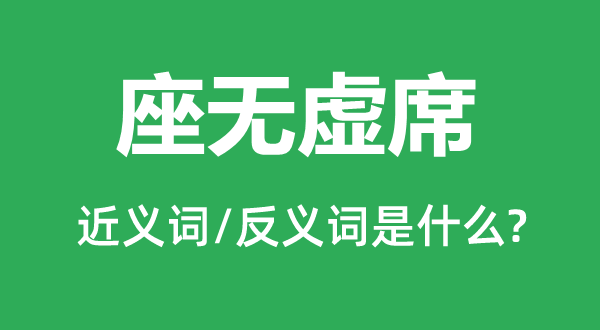 座无虚席

近义词/反义词是什么?